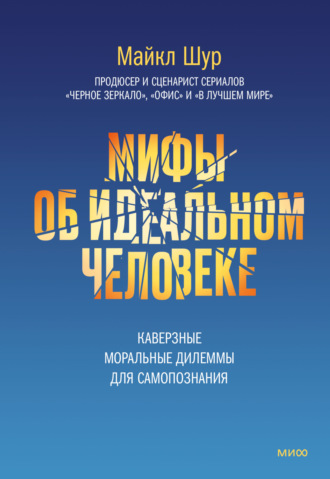 Майкл Шур

ПРОДЮСЕР И СЦЕНАРИСТ СЕРИАЛОВ «ЧЕРНОЕ ЗЕРКАЛО», «ОФИС» И «В ЛУЧШЕМ МИРЕ»

МИФЫ ОБ ИДЕАЛЬНОМ ЧЕЛОВЕКЕ

КАВЕРЗНЫЕ МОРАЛЬНЫЕ ДИЛЕММЫ ДЛЯ САМОПОЗНАНИЯ

МИФ